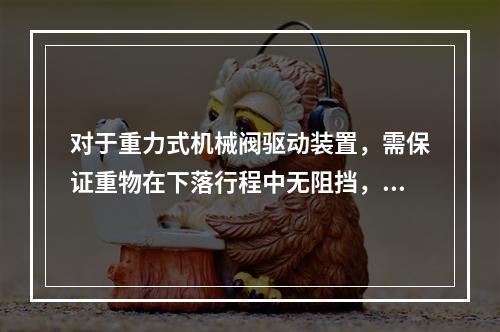 对于重力式机械阀驱动装置，需保证重物在下落行程中无阻挡，...